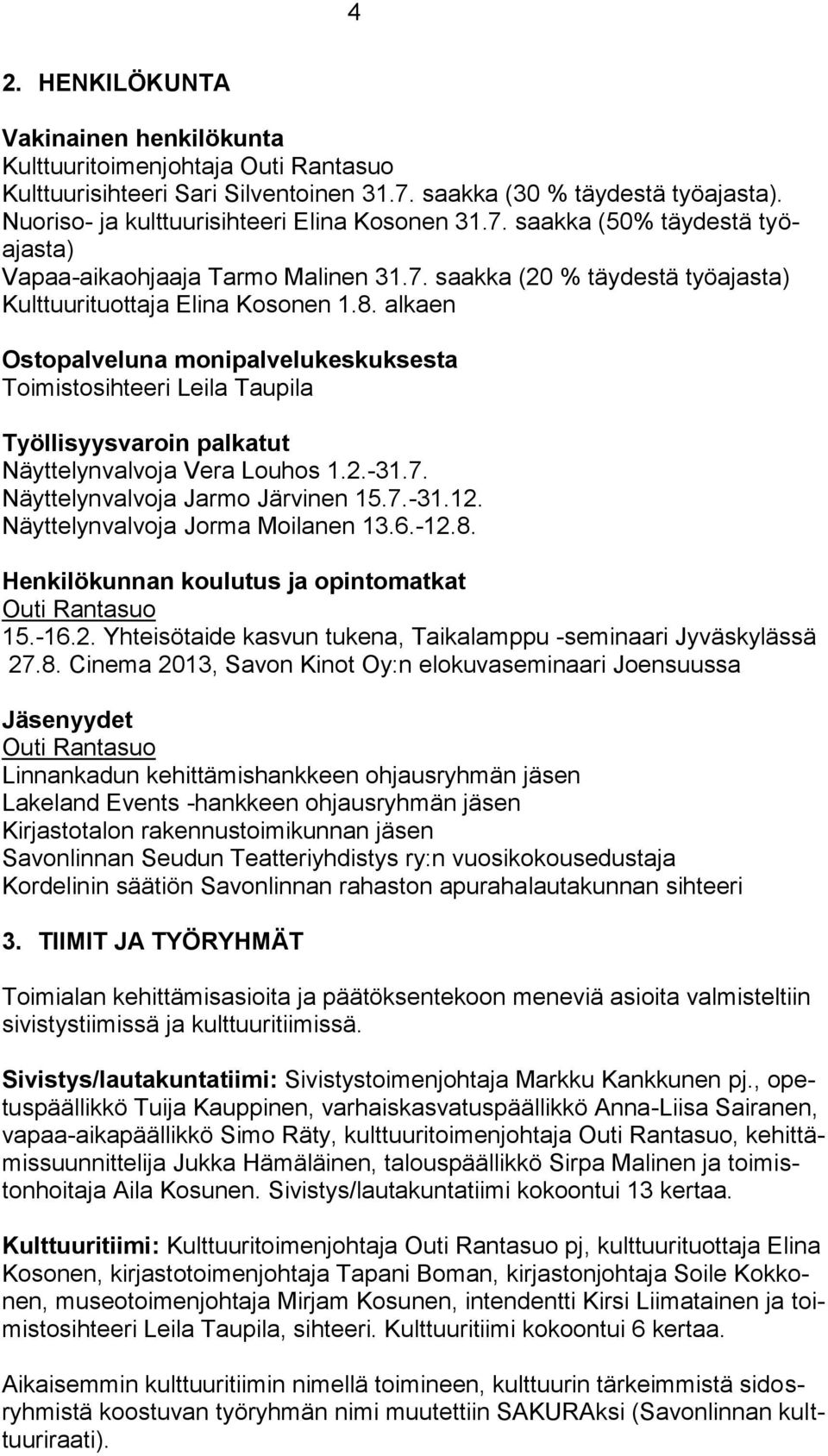 4

2. HENKILÖKUNTA

Vakinainen henkilökunta
Kulttuuritoimenjohtaja Outi Rantasuo
Kulttuurisihteeri Sari Silventoinen 31.7. saakka (30 % täydestä työajasta).
Nuoriso- ja kulttuurisihteeri Elina Kosonen 31.7. saakka (50% täydestä työajasta)
Vapaa-aikaohjaaja Tarmo Malinen 31.7. saakka (20 % täydestä työajasta)
Kulttuurituottaja Elina Kosonen 1.8. alkaen

Ostopalveluna monipalvelukeskuksesta
Toimistosihteeri Leila Taupila

Työllisyysvaroin palkatut
Näyttelynvalvoja Vera Louhos 1.2.-31.7.
Näyttelynvalvoja Jarmo Järvinen 15.7.-31.12.
Näyttelynvalvoja Jorma Moilanen 13.6.-12.8.

Henkilökunnan koulutus ja opintomatkat
Outi Rantasuo
15.-16.2. Yhteisötaide kasvun tukena, Taikalamppu -seminaari Jyväskylässä
27.8. Cinema 2013, Savon Kinot Oy:n elokuvaseminaari Joensuussa

Jäsenyydet
Outi Rantasuo
Linnankadun kehittämishankkeen ohjausryhmän jäsen
Lakeland Events -hankkeen ohjausryhmän jäsen
Kirjastotalon rakennustoimikunnan jäsen
Savonlinnan Seudun Teatteriyhdistys ry:n vuosikokousedustaja
Kordelinin säätiön Savonlinnan rahaston apurahalautakunnan sihteeri

3. TIIMIT JA TYÖRYHMÄT

Toimialan kehittämisasioita ja päätöksentekoon meneviä asioita valmisteltiin sivistystiimissä ja kulttuuritiimissä.

Sivistys/lautakuntatiimi: Sivistystoimenjohtaja Markku Kankkunen pj., opetuspäällikkö Tuija Kauppinen, varhaiskasvatuspäällikkö Anna-Liisa Sairanen, vapaa-aikapäällikkö Simo Räty, kulttuuritoimenjohtaja Outi Rantasuo, kehittämissuunnittelija Jukka Hämäläinen, talouspäällikkö Sirpa Malinen ja toimistonhoitaja Aila Kosunen. Sivistys/lautakuntatiimi kokoontui 13 kertaa.

Kulttuuritiimi: Kulttuuritoimenjohtaja Outi Rantasuo pj, kulttuurituottaja Elina Kosonen, kirjastotoimenjohtaja Tapani Boman, kirjastonjohtaja Soile Kokkonen, museotoimenjohtaja Mirjam Kosunen, intendentti Kirsi Liimatainen ja toimistosihteeri Leila Taupila, sihteeri. Kulttuuritiimi kokoontui 6 kertaa.

Aikaisemmin kulttuuritiimin nimellä toimineen, kulttuurin tärkeimmistä sidosryhmistä koostuvan työryhmän nimi muutettiin SAKURAksi (Savonlinnan kulttuuriraati).